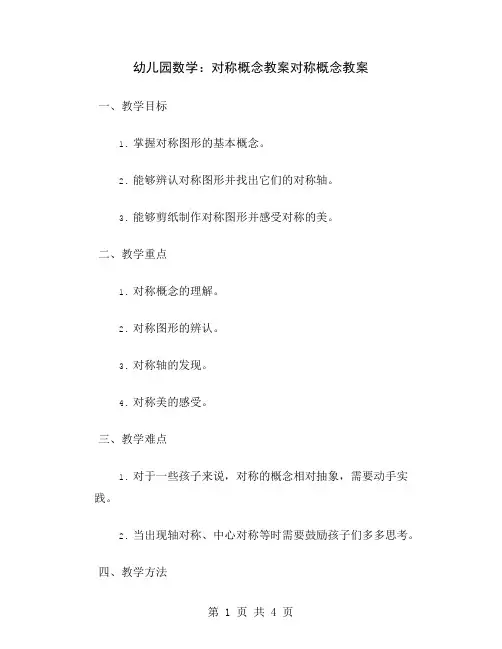 幼儿园数学：对称概念教案对称概念教案

一、教学目标

1. 掌握对称图形的基本概念。

2. 能够辨认对称图形并找出它们的对称轴。

3. 能够剪纸制作对称图形并感受对称的美。

二、教学重点

1. 对称概念的理解。

2. 对称图形的辨认。

3. 对称轴的发现。

4. 对称美的感受。

三、教学难点

1. 对于一些孩子来说，对称的概念相对抽象，需要动手实践。

2. 当出现轴对称、中心对称等时需要鼓励孩子们多多思考。

四、教学方法

第 1 页 共 4 页